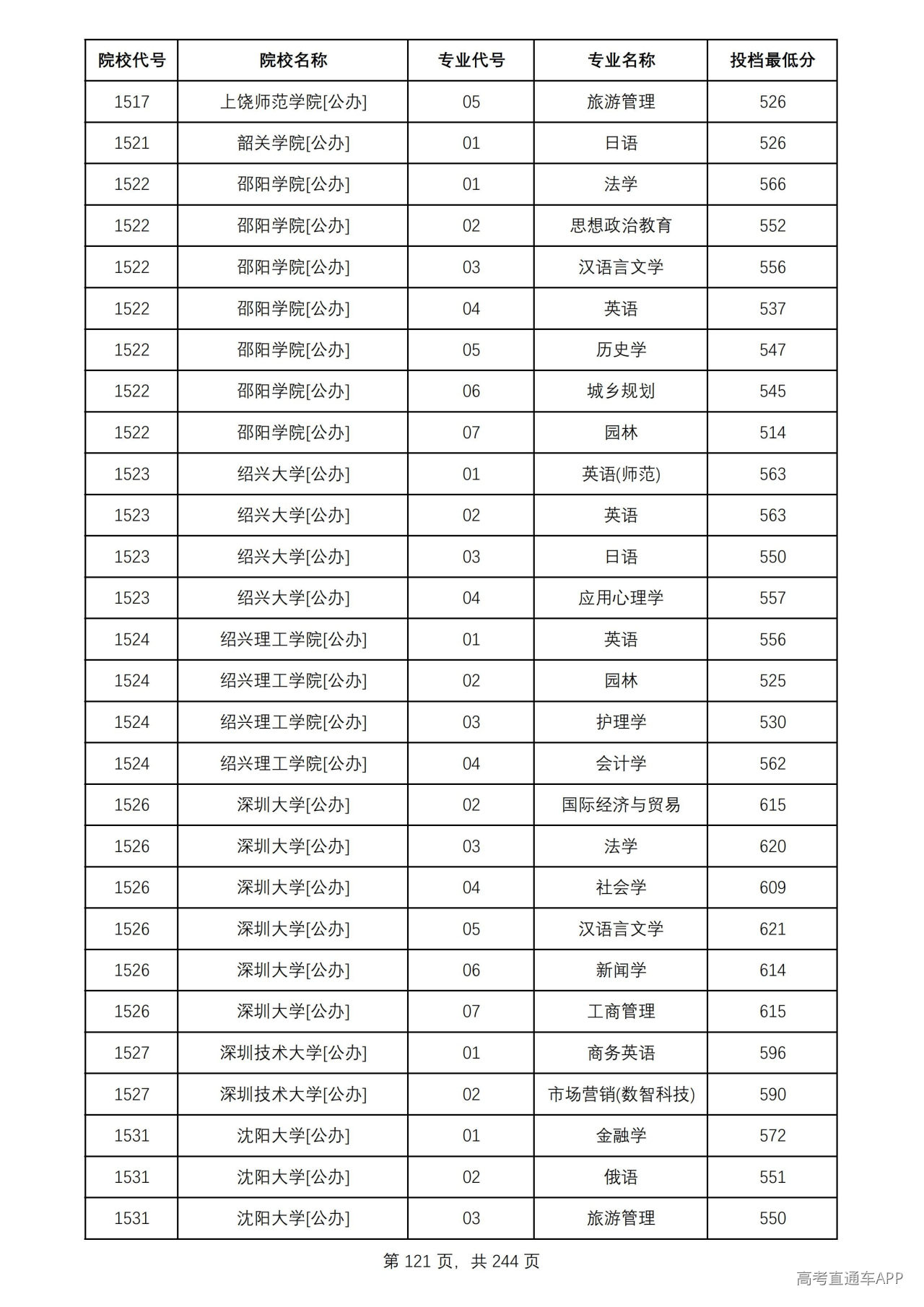 | 院校代号 | 院校名称 | 专业代号 | 专业名称 | 投档最低分 |
|---|---|---|---|---|
| 1517 | 上饶师范学院[公办] | 05 | 旅游管理 | 526 |
| 1521 | 韶关学院[公办] | 01 | 日语 | 526 |
| 1522 | 邵阳学院[公办] | 01 | 法学 | 566 |
| 1522 | 邵阳学院[公办] | 02 | 思想政治教育 | 552 |
| 1522 | 邵阳学院[公办] | 03 | 汉语言文学 | 556 |
| 1522 | 邵阳学院[公办] | 04 | 英语 | 537 |
| 1522 | 邵阳学院[公办] | 05 | 历史学 | 547 |
| 1522 | 邵阳学院[公办] | 06 | 城乡规划 | 545 |
| 1522 | 邵阳学院[公办] | 07 | 园林 | 514 |
| 1523 | 绍兴大学[公办] | 01 | 英语(师范) | 563 |
| 1523 | 绍兴大学[公办] | 02 | 英语 | 563 |
| 1523 | 绍兴大学[公办] | 03 | 日语 | 550 |
| 1523 | 绍兴大学[公办] | 04 | 应用心理学 | 557 |
| 1524 | 绍兴理工学院[公办] | 01 | 英语 | 556 |
| 1524 | 绍兴理工学院[公办] | 02 | 园林 | 525 |
| 1524 | 绍兴理工学院[公办] | 03 | 护理学 | 530 |
| 1524 | 绍兴理工学院[公办] | 04 | 会计学 | 562 |
| 1526 | 深圳大学[公办] | 02 | 国际经济与贸易 | 615 |
| 1526 | 深圳大学[公办] | 03 | 法学 | 620 |
| 1526 | 深圳大学[公办] | 04 | 社会学 | 609 |
| 1526 | 深圳大学[公办] | 05 | 汉语言文学 | 621 |
| 1526 | 深圳大学[公办] | 06 | 新闻学 | 614 |
| 1526 | 深圳大学[公办] | 07 | 工商管理 | 615 |
| 1527 | 深圳技术大学[公办] | 01 | 商务英语 | 596 |
| 1527 | 深圳技术大学[公办] | 02 | 市场营销(数智科技) | 590 |
| 1531 | 沈阳大学[公办] | 01 | 金融学 | 572 |
| 1531 | 沈阳大学[公办] | 02 | 俄语 | 551 |
| 1531 | 沈阳大学[公办] | 03 | 旅游管理 | 550 |

第121页，共244页

高考直通车APP